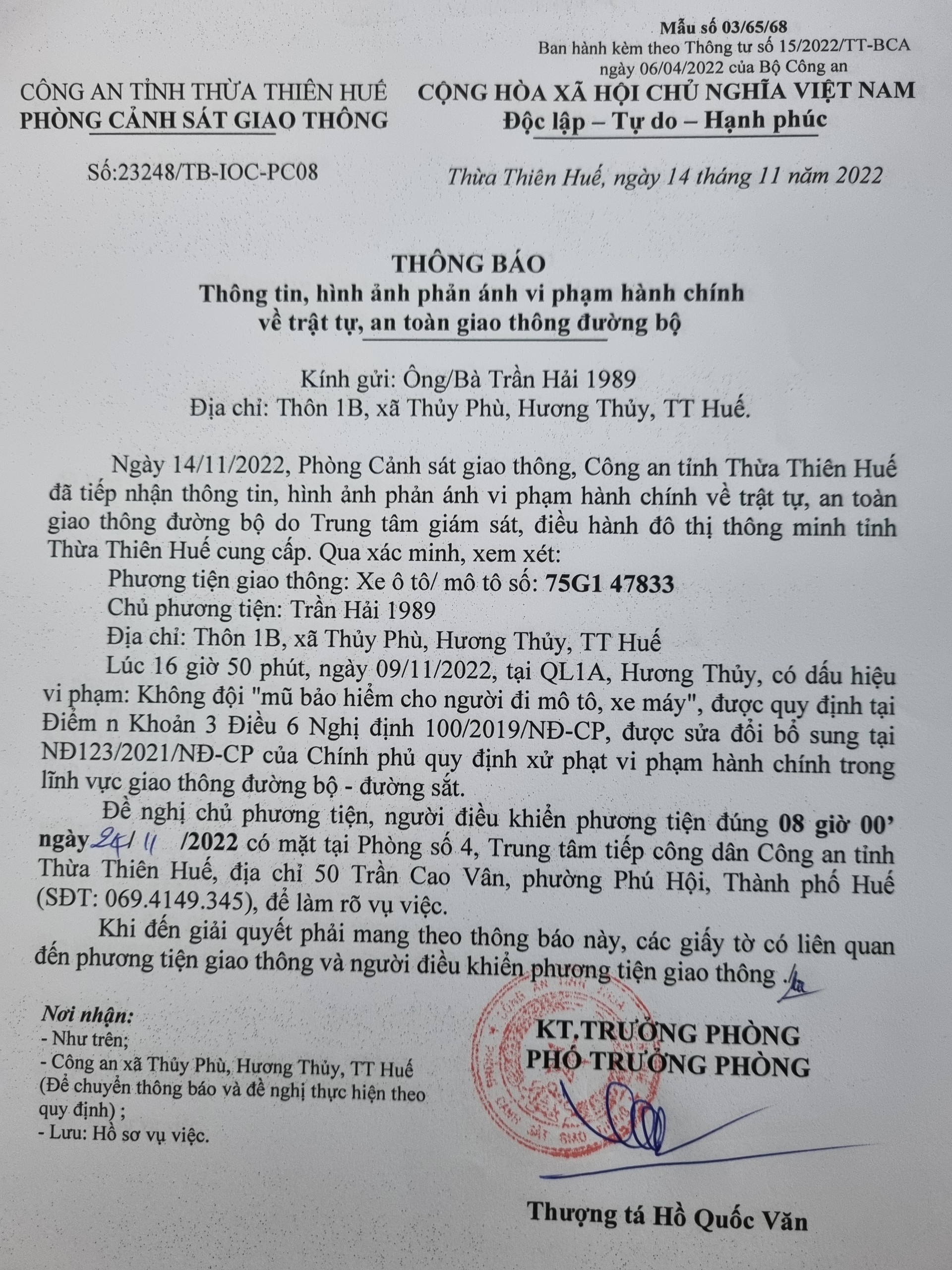 Mẫu số 03/65/68
Ban hành kèm theo Thông tư số 15/2022/TT-BCA ngày 06/04/2022 của Bộ Công an

CÔNG AN TỈNH THỪA THIÊN HUẾ
PHÒNG CẢNH SÁT GIAO THÔNG

Số:23248/TB-IOC-PC08

CỘNG HÒA XÃ HỘI CHỦ NGHĨA VIỆT NAM
Độc lập – Tự do – Hạnh phúc

Thừa Thiên Huế, ngày 14 tháng 11 năm 2022

THÔNG BÁO
Thông tin, hình ảnh phản ánh vi phạm hành chính về trật tự, an toàn giao thông đường bộ

Kính gửi: Ông/Bà Trần Hải 1989
Địa chỉ: Thôn 1B, xã Thủy Phù, Hương Thủy, TT Huế.

Ngày 14/11/2022, Phòng Cảnh sát giao thông, Công an tỉnh Thừa Thiên Huế đã tiếp nhận thông tin, hình ảnh phản ánh vi phạm hành chính về trật tự, an toàn giao thông đường bộ do Trung tâm giám sát, điều hành đô thị thông minh tỉnh Thừa Thiên Huế cung cấp. Qua xác minh, xem xét:

Phương tiện giao thông: Xe ô tô/ mô tô số: 75G1 47833

Chủ phương tiện: Trần Hải 1989

Địa chỉ: Thôn 1B, xã Thủy Phù, Hương Thủy, TT Huế

Lúc 16 giờ 50 phút, ngày 09/11/2022, tại QL1A, Hương Thủy, có dấu hiệu vi phạm: Không đội "mũ bảo hiểm cho người đi mô tô, xe máy", được quy định tại Điểm n Khoản 3 Điều 6 Nghị định 100/2019/NĐ-CP, được sửa đổi bổ sung tại NĐ123/2021/NĐ-CP của Chính phủ quy định xử phạt vi phạm hành chính trong lĩnh vực giao thông đường bộ - đường sắt.

Đề nghị chủ phương tiện, người điều khiển phương tiện đúng 08 giờ 00' ngày 24/11 /2022 có mặt tại Phòng số 4, Trung tâm tiếp công dân Công an tỉnh Thừa Thiên Huế, địa chỉ 50 Trần Cao Vân, phường Phú Hội, Thành phố Huế (SĐT: 069.4149.345), để làm rõ vụ việc.

Khi đến giải quyết phải mang theo thông báo này, các giấy tờ có liên quan đến phương tiện giao thông và người điều khiển phương tiện giao thông ./.

Nơi nhận:
- Như trên;
- Công an xã Thủy Phù, Hương Thủy, TT Huế (Để chuyển thông báo và đề nghị thực hiện theo quy định) ;
- Lưu: Hồ sơ vụ việc.

KT.TRƯỞNG PHÒNG
PHÓ TRƯỞNG PHÒNG

Thượng tá Hồ Quốc Văn